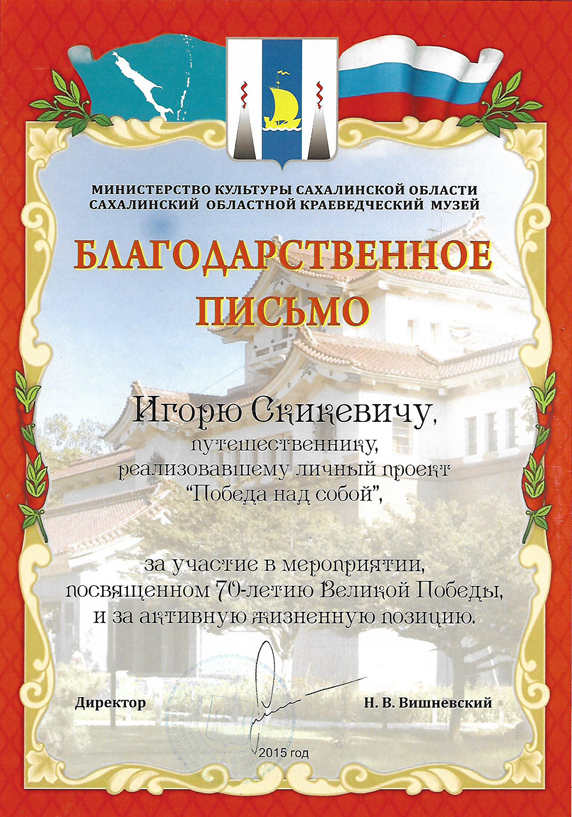 МИНИСТЕРСТВО КУЛЬТУРЫ САХАЛИНСКОЙ ОБЛАСТИ
САХАЛИНСКИЙ ОБЛАСТНОЙ КРАЕВЕДЧЕСКИЙ МУЗЕЙ

БЛАГОДАРСТВЕННОЕ ПИСЬМО

Игорю Скикевичу,
путешественнику,
реализовавшему личный проект
"Победа над собой",

за участие в мероприятии,
посвященном 70-летию Великой Победы,
и за активную жизненную позицию.

Директор Н. В. Вишневский

2015 год